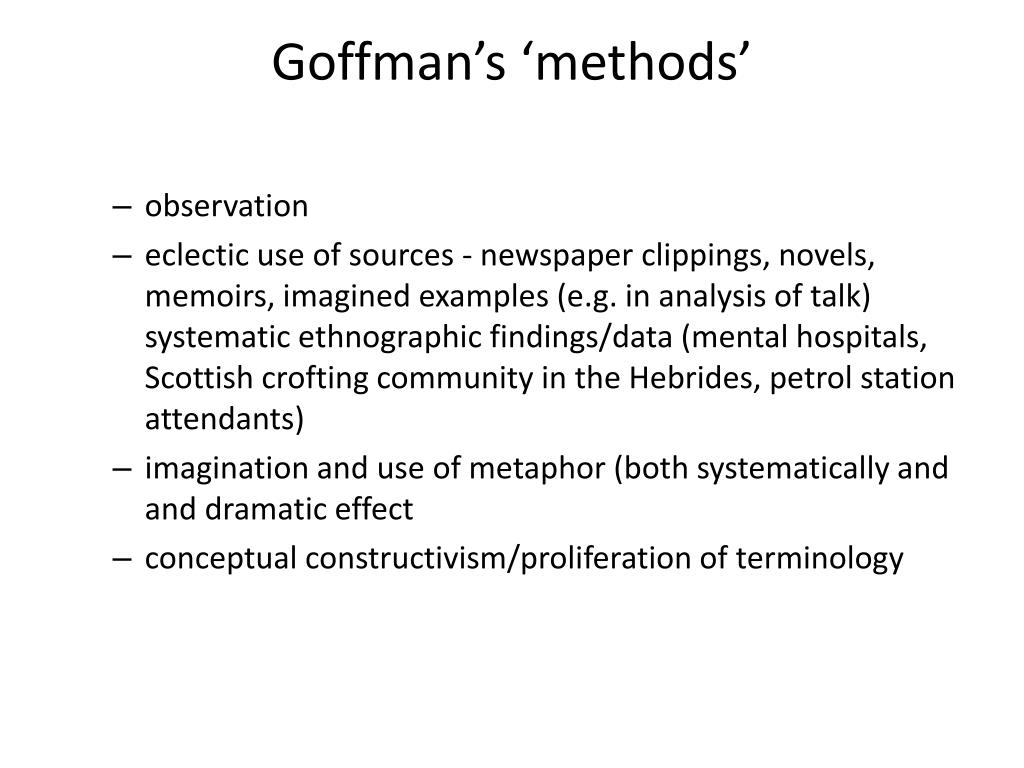 Goffman’s ‘methods’

– observation
– eclectic use of sources - newspaper clippings, novels, memoirs, imagined examples (e.g. in analysis of talk) systematic ethnographic findings/data (mental hospitals, Scottish crofting community in the Hebrides, petrol station attendants)
– imagination and use of metaphor (both systematically and and dramatic effect
– conceptual constructivism/proliferation of terminology